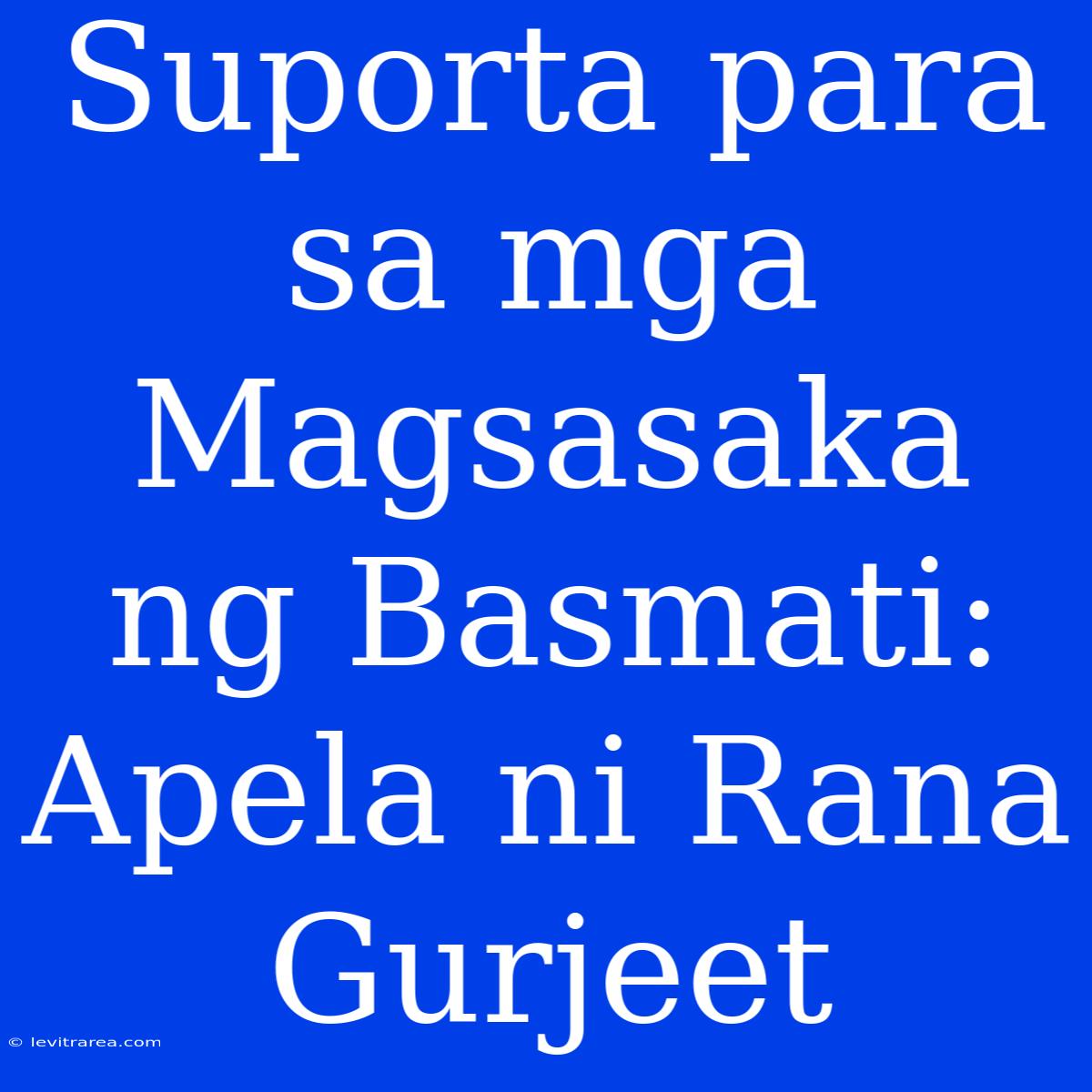 Suporta para sa mga Magsasaka ng Basmati: Apela ni Rana Gurjeet

© levitrarea.com